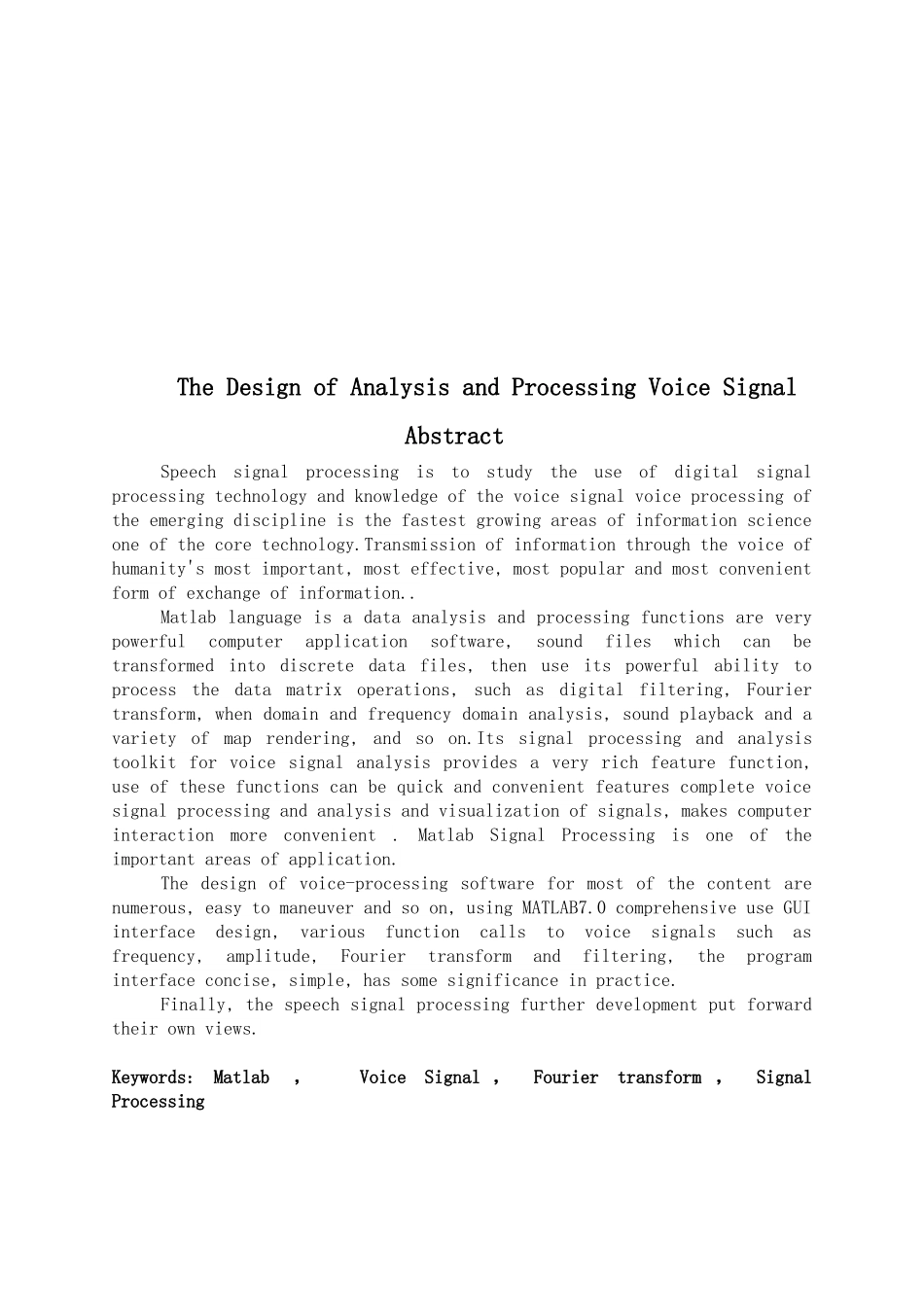 The Design of Analysis and Processing Voice Signal

Abstract

Speech signal processing is to study the use of digital signal processing technology and knowledge of the voice signal voice processing of the emerging discipline is the fastest growing areas of information science one of the core technology.Transmission of information through the voice of humanity's most important, most effective, most popular and most convenient form of exchange of information..

Matlab language is a data analysis and processing functions are very powerful computer application software, sound files which can be transformed into discrete data files, then use its powerful ability to process the data matrix operations, such as digital filtering, Fourier transform, when domain and frequency domain analysis, sound playback and a variety of map rendering, and so on.Its signal processing and analysis toolkit for voice signal analysis provides a very rich feature function, use of these functions can be quick and convenient features complete voice signal processing and analysis and visualization of signals, makes computer interaction more convenient . Matlab Signal Processing is one of the important areas of application.

The design of voice-processing software for most of the content are numerous, easy to maneuver and so on, using MATLAB7.0 comprehensive use GUI interface design, various function calls to voice signals such as frequency, amplitude, Fourier transform and filtering, the program interface concise, simple, has some significance in practice.

Finally, the speech signal processing further development put forward their own views.

Keywords: Matlab , Voice Signal , Fourier transform , Signal Processing